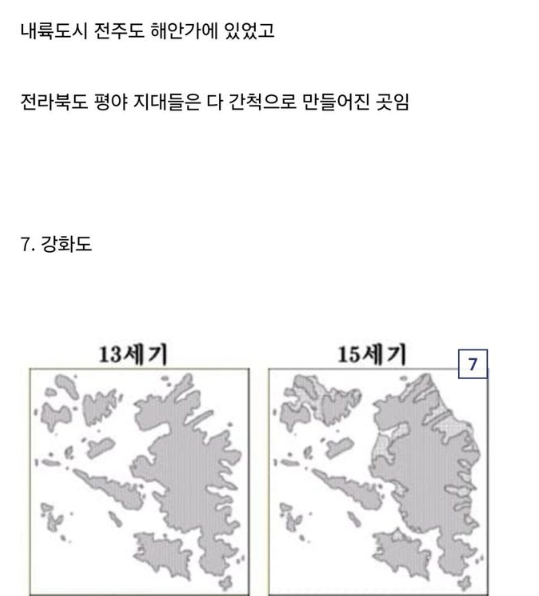 내륙도시 전주도 해안가에 있었고

전라북도 평야 지대들은 다 간척으로 만들어진 곳임

7. 강화도

13세기

15세기

7